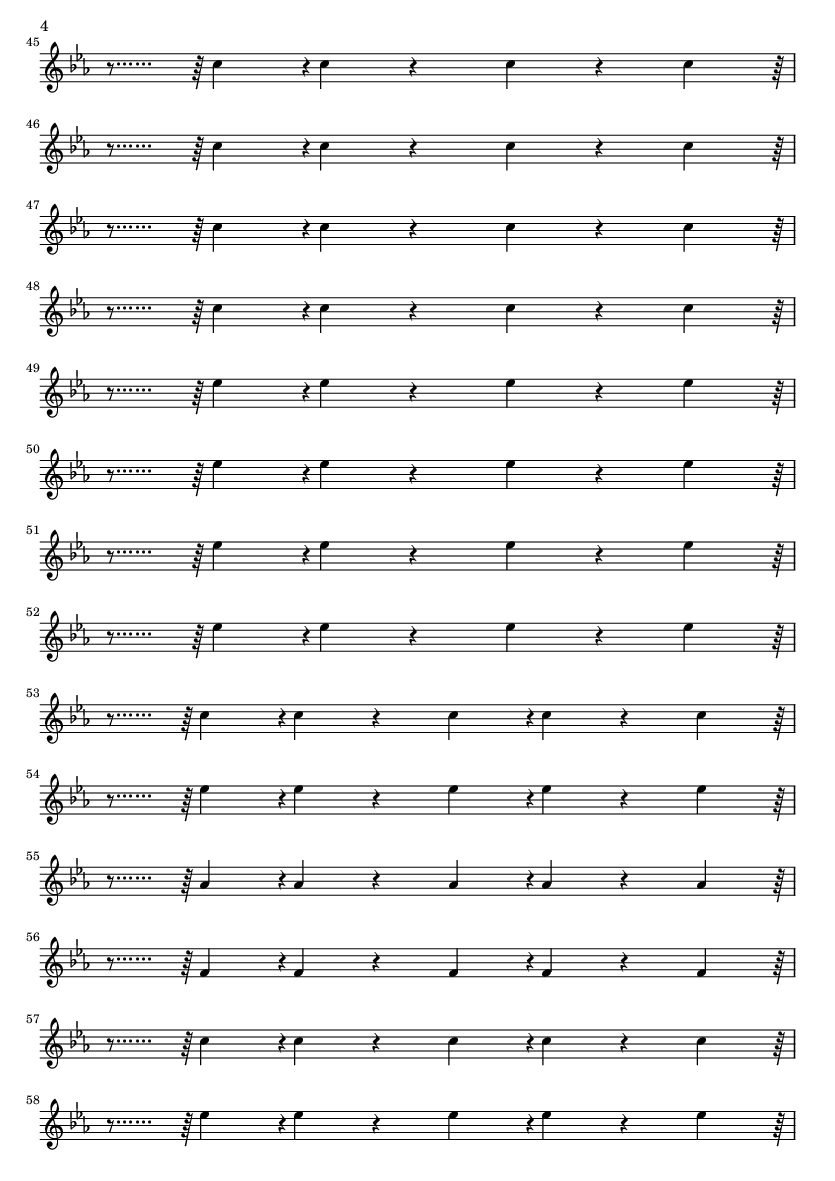 4

45

46

47

48

49

50

51

52

53

54

55

56

57

58